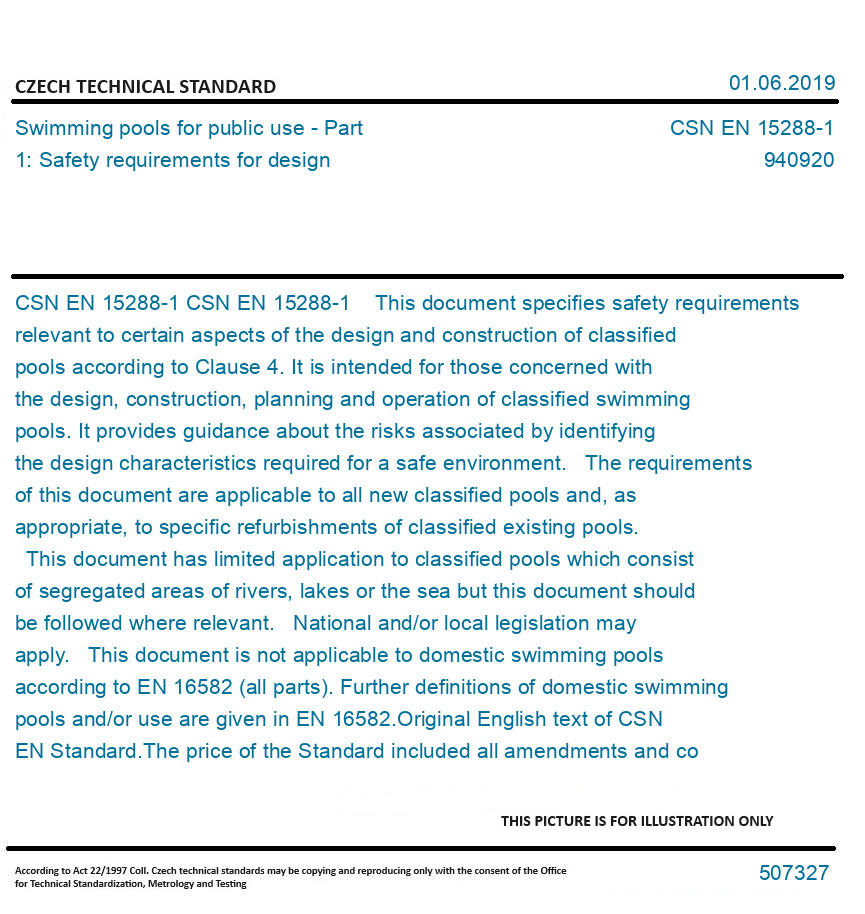 CZECH TECHNICAL STANDARD

01.06.2019

Swimming pools for public use - Part 1: Safety requirements for design

CSN EN 15288-1
940920

CSN EN 15288-1 CSN EN 15288-1 This document specifies safety requirements relevant to certain aspects of the design and construction of classified pools according to Clause 4. It is intended for those concerned with the design, construction, planning and operation of classified swimming pools. It provides guidance about the risks associated by identifying the design characteristics required for a safe environment. The requirements of this document are applicable to all new classified pools and, as appropriate, to specific refurbishments of classified existing pools. This document has limited application to classified pools which consist of segregated areas of rivers, lakes or the sea but this document should be followed where relevant. National and/or local legislation may apply. This document is not applicable to domestic swimming pools according to EN 16582 (all parts). Further definitions of domestic swimming pools and/or use are given in EN 16582.Original English text of CSN EN Standard.The price of the Standard included all amendments and co

THIS PICTURE IS FOR ILLUSTRATION ONLY

According to Act 22/1997 Coll. Czech technical standards may be copying and reproducing only with the consent of the Office for Technical Standardization, Metrology and Testing

507327